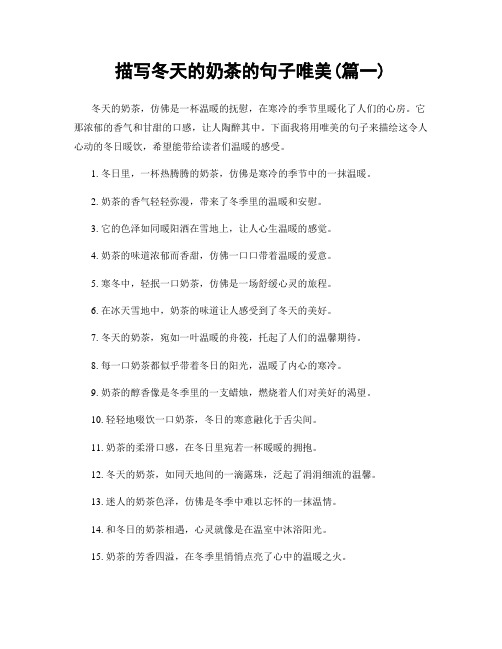 描写冬天的奶茶的句子唯美(篇一)

冬天的奶茶，仿佛是一杯温暖的抚慰，在寒冷的季节里暖化了人们的心房。它那浓郁的香气和甘甜的口感，让人陶醉其中。下面我将用唯美的句子来描绘这令人心动的冬日暖饮，希望能带给读者们温暖的感受。

1. 冬日里，一杯热腾腾的奶茶，仿佛是寒冷的季节中的一抹温暖。

2. 奶茶的香气轻轻弥漫，带来了冬季里的温暖和安慰。

3. 它的色泽如同暖阳洒在雪地上，让人心生温暖的感觉。

4. 奶茶的味道浓郁而香甜，仿佛一口口带着温暖的爱意。

5. 寒冬中，轻抿一口奶茶，仿佛是一场舒缓心灵的旅程。

6. 在冰天雪地中，奶茶的味道让人感受到了冬天的美好。

7. 冬天的奶茶，宛如一叶温暖的舟筏，托起了人们的温馨期待。

8. 每一口奶茶都似乎带着冬日的阳光，温暖了内心的寒冷。

9. 奶茶的醇香像是冬季里的一支蜡烛，燃烧着人们对美好的渴望。

10. 轻轻地啜饮一口奶茶，冬日的寒意融化于舌尖间。

11. 奶茶的柔滑口感，在冬日里宛若一杯暖暖的拥抱。

12. 冬天的奶茶，如同天地间的一滴露珠，泛起了涓涓细流的温馨。

13. 迷人的奶茶色泽，仿佛是冬季中难以忘怀的一抹温情。

14. 和冬日的奶茶相遇，心灵就像是在温室中沐浴阳光。

15. 奶茶的芳香四溢，在冬季里悄悄点亮了心中的温暖之火。